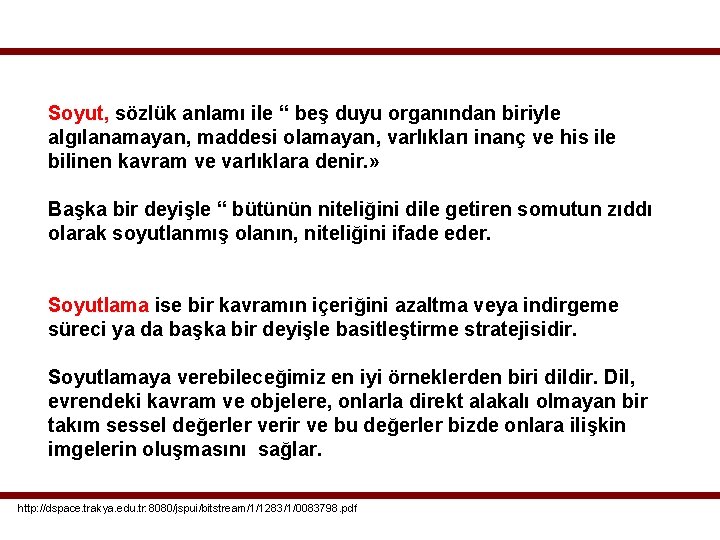 Soyut, sözlük anlamı ile “ beş duyu organından biriyle algılanamayan, maddesi olamayan, varlıkları inanç ve his ile bilinen kavram ve varlıklara denir.»

Başka bir deyişle “ bütünün niteliğini dile getiren somutun zıddı olarak soyutlanmış olanın, niteliğini ifade eder.

Soyutlama ise bir kavramın içeriğini azaltma veya indirgeme süreci ya da başka bir deyişle basitleştirme stratejisidir.

Soyutlamaya verebileceğimiz en iyi örneklerden biri dildir. Dil, evrendeki kavram ve objelere, onlarla direkt alakalı olmayan bir takım sessel değerler verir ve bu değerler bizde onlara ilişkin imgelerin oluşmasını sağlar.

http://dspace.trakya.edu.tr:8080/jspui/bitstream/1/1283/1/0083798.pdf